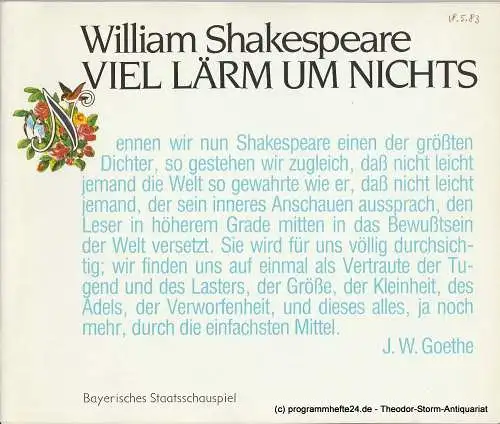 18.5.83

William Shakespeare
VIEL LÄRM UM NICHTS

Nennen wir nun Shakespeare einen der größten Dichter, so gestehen wir zugleich, daß nicht leicht jemand die Welt so gewahrte wie er, daß nicht leicht jemand, der sein inneres Anschauen aussprach, den Leser in höherem Grade mitten in das Bewußtsein der Welt versetzt. Sie wird für uns völlig durchsichtig; wir finden uns auf einmal als Vertraute der Tugend und des Lasters, der Größe, der Kleinheit, des Adels, der Verworfenheit, und dieses alles, ja noch mehr, durch die einfachsten Mittel.

J. W. Goethe

Bayerisches Staatsschauspiel

(c) programmhefte24.de - Theodor-Storm-Antiquariat